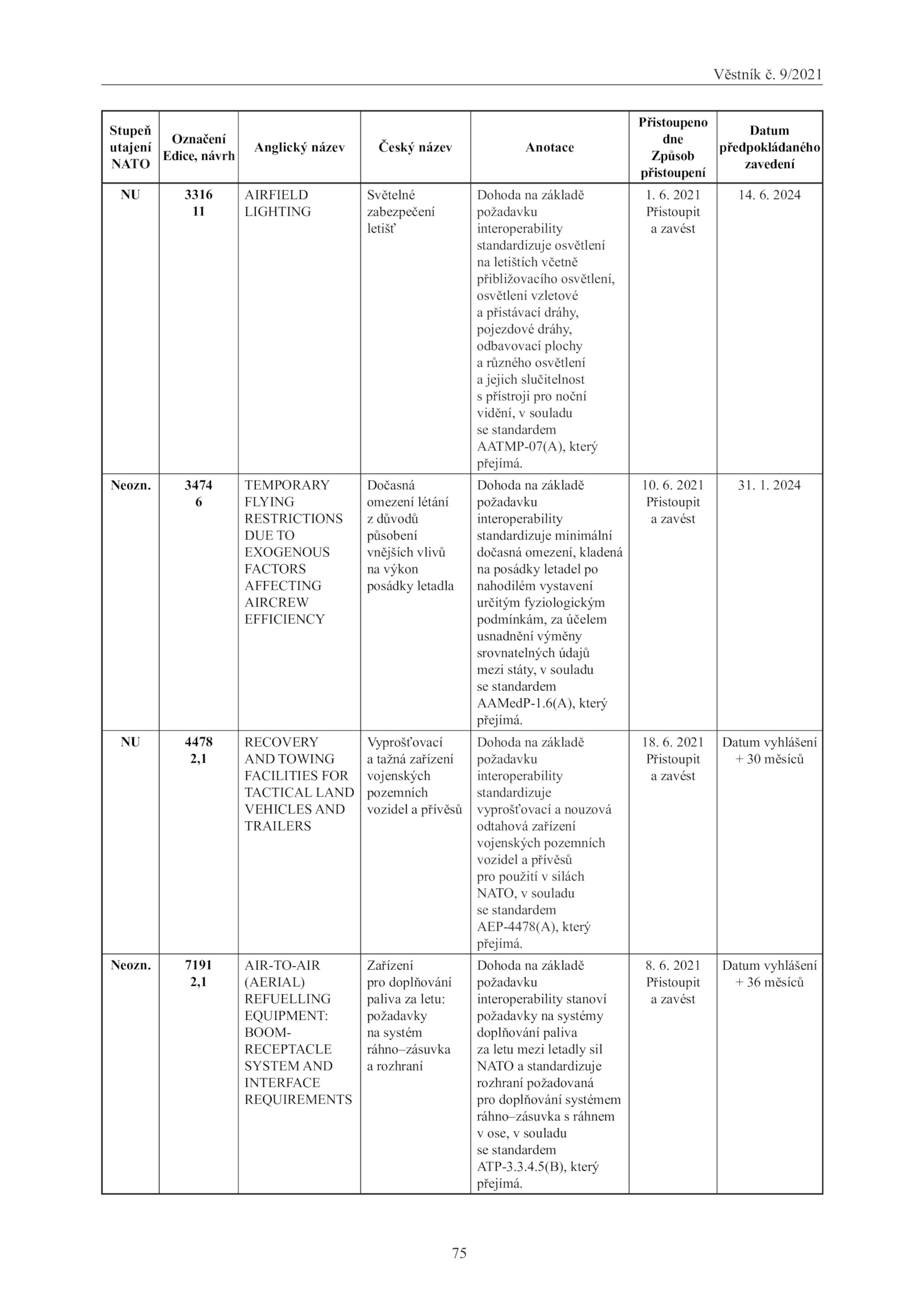 Věstník č. 9/2021

| Stupeň utajení NATO | Označení Edice, návrh | Anglický název | Český název | Anotace | Přistoupeno dne Způsob přistoupení | Datum předpokládaného zavedení |
|---|---|---|---|---|---|---|
| NU | 3316 11 | AIRFIELD LIGHTING | Světelné zabezpečení letišť | Dohoda na základě požadavku interoperability standardizuje osvětlení na letištích včetně přibližovacího osvětlení, osvětlení vzletové a přistávací dráhy, pojezdové dráhy, odbavovací plochy a různého osvětlení a jejich slučitelnost s přístroji pro noční vidění, v souladu se standardem AATMP-07(A), který přejímá. | 1. 6. 2021 Přistoupit a zavést | 14. 6. 2024 |
| Neozn. | 3474 6 | TEMPORARY FLYING RESTRICTIONS DUE TO EXOGENOUS FACTORS AFFECTING AIRCREW EFFICIENCY | Dočasná omezení létání z důvodů působení vnějších vlivů na výkon posádky letadla | Dohoda na základě požadavku interoperability standardizuje minimální dočasná omezení, kladená na posádky letadel po nahodilém vystavení určitým fyziologickým podmínkám, za účelem usnadnění výměny srovnatelných údajů mezi státy, v souladu se standardem AAMedP-1.6(A), který přejímá. | 10. 6. 2021 Přistoupit a zavést | 31. 1. 2024 |
| NU | 4478 2,1 | RECOVERY AND TOWING FACILITIES FOR TACTICAL LAND VEHICLES AND TRAILERS | Vyprošťovací a tažná zařízení vojenských pozemních vozidel a přívěsů | Dohoda na základě požadavku interoperability standardizuje vyprošťovací a nouzová odtahová zařízení vojenských pozemních vozidel a přívěsů pro použití v silách NATO, v souladu se standardem AEP-4478(A), který přejímá. | 18. 6. 2021 Přistoupit a zavést | Datum vyhlášení + 30 měsíců |
| Neozn. | 7191 2,1 | AIR-TO-AIR (AERIAL) REFUELLING EQUIPMENT: BOOM-RECEPTACLE SYSTEM AND INTERFACE REQUIREMENTS | Zařízení pro doplňování paliva za letu: požadavky na systém ráhno–zásuvka a rozhraní | Dohoda na základě požadavku interoperability stanoví požadavky na systémy doplňování paliva za letu mezi letadly sil NATO a standardizuje rozhraní požadovaná pro doplňování systémem ráhno–zásuvka s ráhnem v ose, v souladu se standardem ATP-3.3.4.5(B), který přejímá. | 8. 6. 2021 Přistoupit a zavést | Datum vyhlášení + 36 měsíců |

75